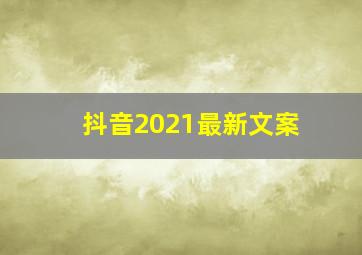 抖音2021最新文案